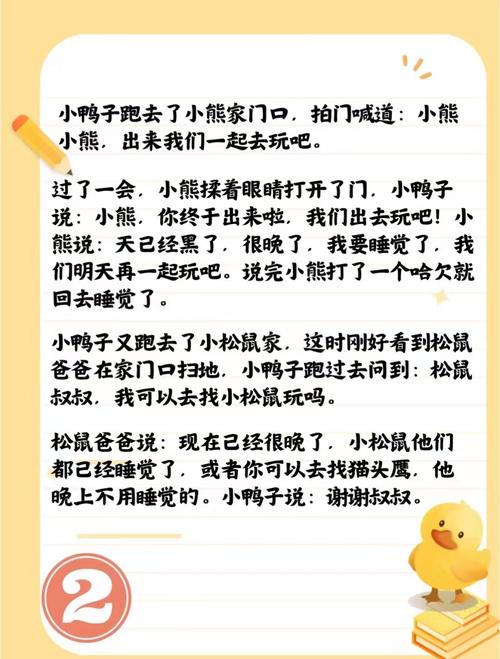 小鸭子跑去了小熊家门口，拍门喊道：小熊小熊，出来我们一起去玩吧。

过了一会，小熊揉着眼睛打开了门，小鸭子说：小熊，你终于出来啦，我们出去玩吧！小熊说：天已经黑了，很晚了，我要睡觉了，我们明天再一起玩吧。说完小熊打了一个哈欠就回去睡觉了。

小鸭子又跑去了小松鼠家，这时刚好看到松鼠爸爸在家门口扫地，小鸭子跑过去问到：松鼠叔叔，我可以去找小松鼠玩吗。

松鼠爸爸说：现在已经很晚了，小松鼠他们都已经睡觉了，或者你可以去找猫头鹰，他晚上不用睡觉的。小鸭子说：谢谢叔叔。

2